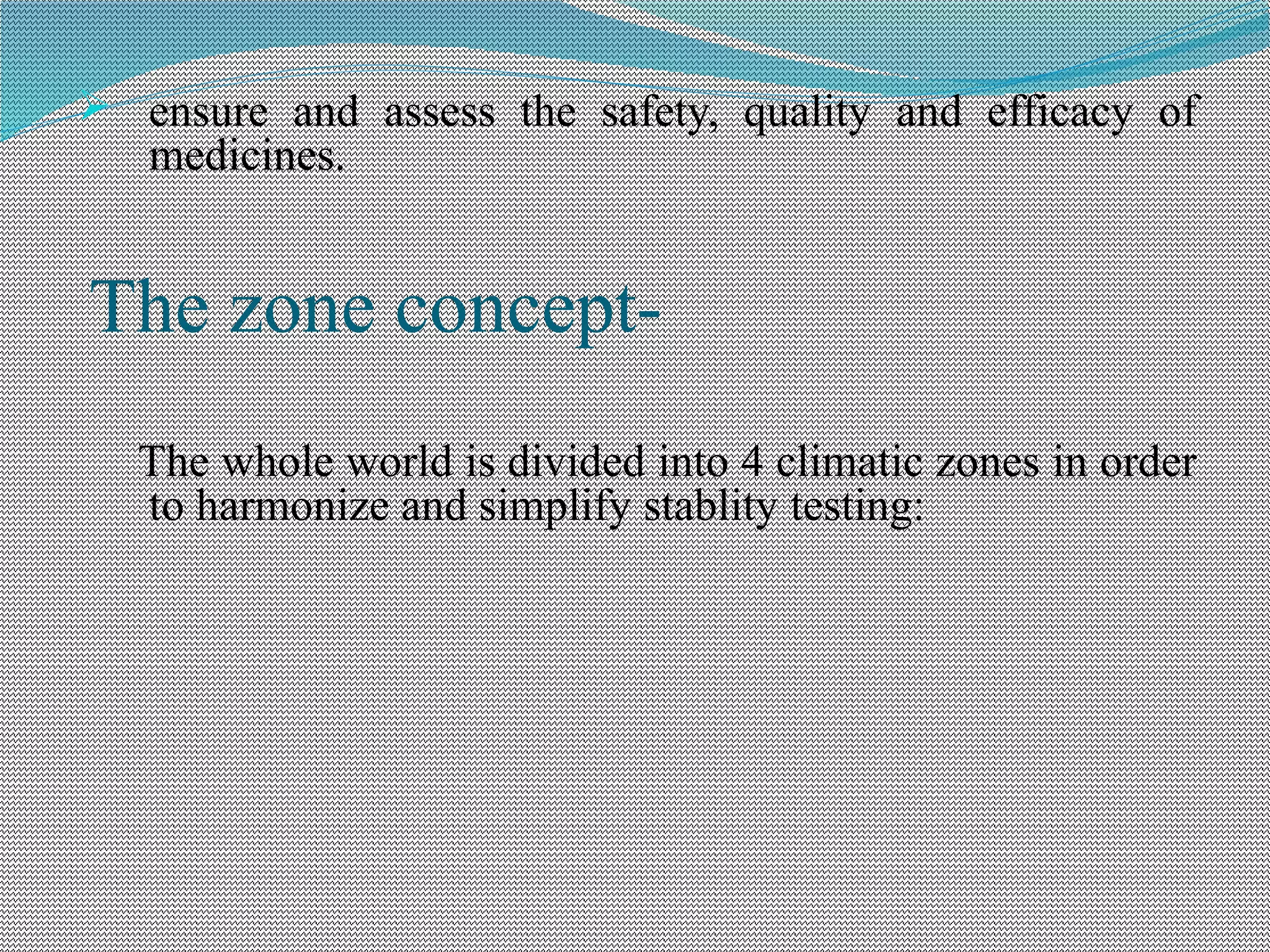 ensure and assess the safety, quality and efficacy of medicines.

The zone concept-

The whole world is divided into 4 climatic zones in order to harmonize and simplify stablity testing: